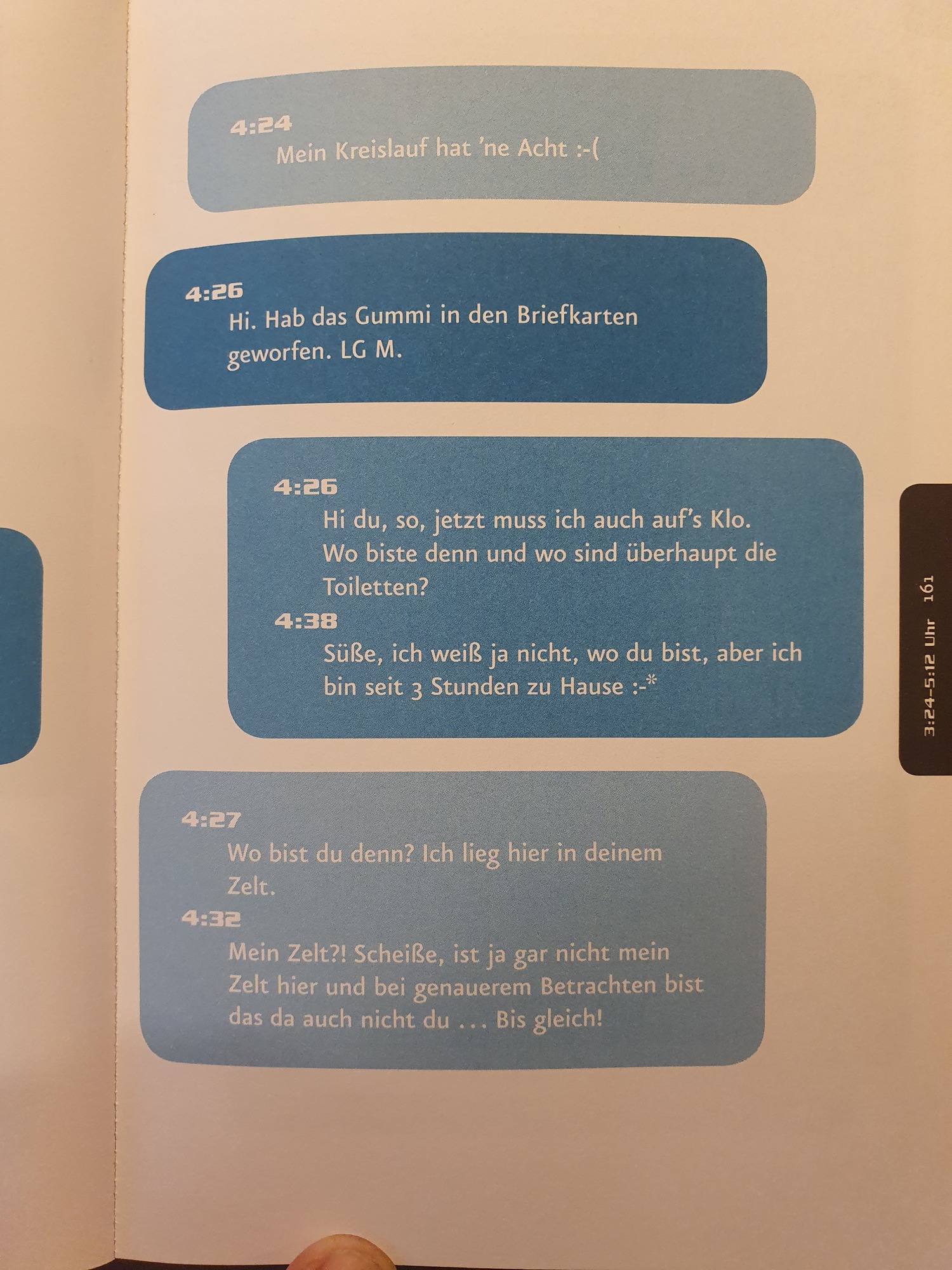 4:24
Mein Kreislauf hat 'ne Acht :-(

4:26
Hi. Hab das Gummi in den Briefkarten geworfen. LG M.

4:26
Hi du, so, jetzt muss ich auch auf's Klo. Wo biste denn und wo sind überhaupt die Toiletten?

4:38
Süße, ich weiß ja nicht, wo du bist, aber ich bin seit 3 Stunden zu Hause :-*

4:27
Wo bist du denn? Ich lieg hier in deinem Zelt.

4:32
Mein Zelt?! Scheiße, ist ja gar nicht mein Zelt hier und bei genauerem Betrachten bist das da auch nicht du ... Bis gleich!

3:24–5:12 Uhr 161